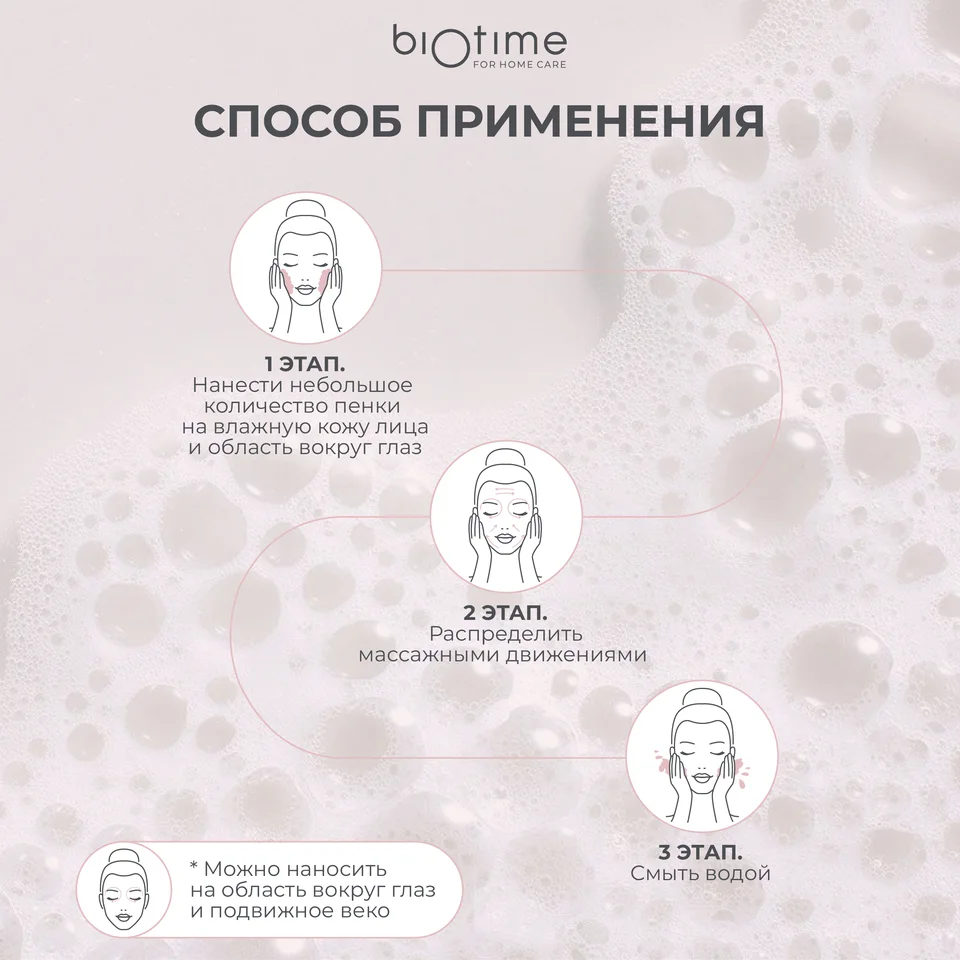 biotime
FOR HOME CARE

СПОСОБ ПРИМЕНЕНИЯ

1 ЭТАП.
Нанести небольшое количество пенки на влажную кожу лица и область вокруг глаз

2 ЭТАП.
Распределить массажными движениями

3 ЭТАП.
Смыть водой

* Можно наносить на область вокруг глаз и подвижное веко